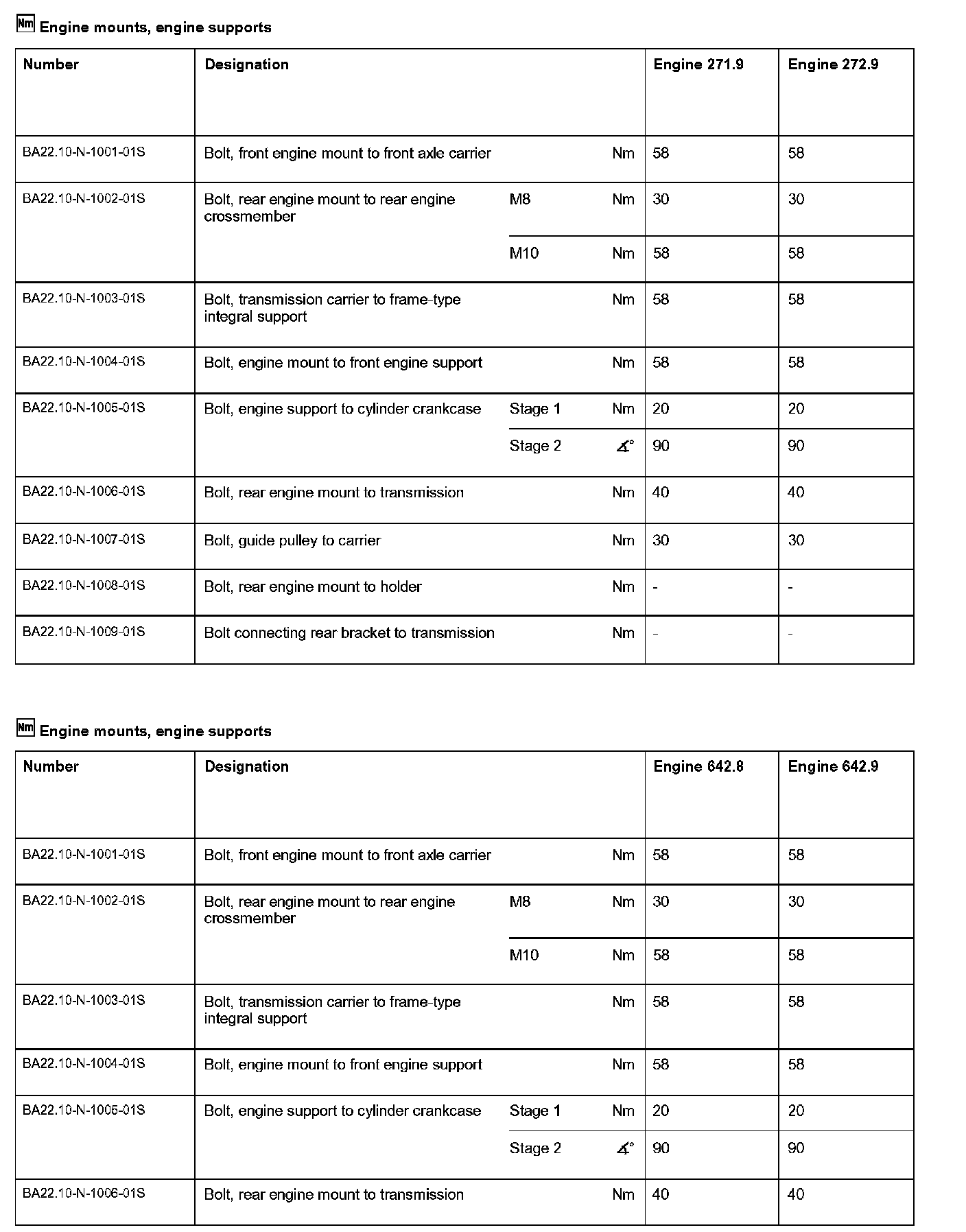 Nm Engine mounts, engine supports

| Number | Designation | | | Engine 271.9 | Engine 272.9 |
|---|---|---|---|---|---|
| BA22.10-N-1001-01S | Bolt, front engine mount to front axle carrier | | Nm | 58 | 58 |
| BA22.10-N-1002-01S | Bolt, rear engine mount to rear engine crossmember | M8 | Nm | 30 | 30 |
| | | M10 | Nm | 58 | 58 |
| BA22.10-N-1003-01S | Bolt, transmission carrier to frame-type integral support | | Nm | 58 | 58 |
| BA22.10-N-1004-01S | Bolt, engine mount to front engine support | | Nm | 58 | 58 |
| BA22.10-N-1005-01S | Bolt, engine support to cylinder crankcase | Stage 1 | Nm | 20 | 20 |
| | | Stage 2 | ∡° | 90 | 90 |
| BA22.10-N-1006-01S | Bolt, rear engine mount to transmission | | Nm | 40 | 40 |
| BA22.10-N-1007-01S | Bolt, guide pulley to carrier | | Nm | 30 | 30 |
| BA22.10-N-1008-01S | Bolt, rear engine mount to holder | | Nm | - | - |
| BA22.10-N-1009-01S | Bolt connecting rear bracket to transmission | | Nm | - | - |

Nm Engine mounts, engine supports

| Number | Designation | | | Engine 642.8 | Engine 642.9 |
|---|---|---|---|---|---|
| BA22.10-N-1001-01S | Bolt, front engine mount to front axle carrier | | Nm | 58 | 58 |
| BA22.10-N-1002-01S | Bolt, rear engine mount to rear engine crossmember | M8 | Nm | 30 | 30 |
| | | M10 | Nm | 58 | 58 |
| BA22.10-N-1003-01S | Bolt, transmission carrier to frame-type integral support | | Nm | 58 | 58 |
| BA22.10-N-1004-01S | Bolt, engine mount to front engine support | | Nm | 58 | 58 |
| BA22.10-N-1005-01S | Bolt, engine support to cylinder crankcase | Stage 1 | Nm | 20 | 20 |
| | | Stage 2 | ∡° | 90 | 90 |
| BA22.10-N-1006-01S | Bolt, rear engine mount to transmission | | Nm | 40 | 40 |